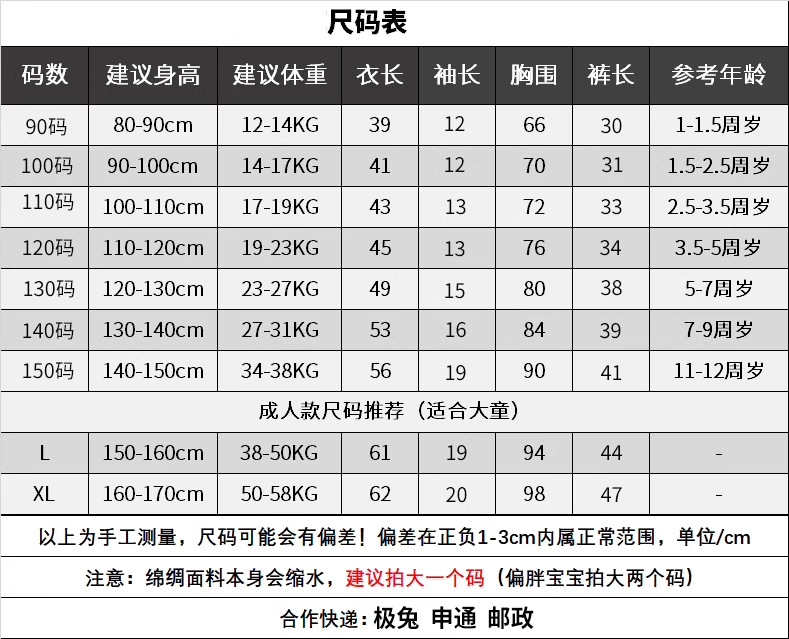 尺码表

| 码数 | 建议身高 | 建议体重 | 衣长 | 袖长 | 胸围 | 裤长 | 参考年龄 |
|---|---|---|---|---|---|---|---|
| 90码 | 80-90cm | 12-14KG | 39 | 12 | 66 | 30 | 1-1.5周岁 |
| 100码 | 90-100cm | 14-17KG | 41 | 12 | 70 | 31 | 1.5-2.5周岁 |
| 110码 | 100-110cm | 17-19KG | 43 | 13 | 72 | 33 | 2.5-3.5周岁 |
| 120码 | 110-120cm | 19-23KG | 45 | 13 | 76 | 34 | 3.5-5周岁 |
| 130码 | 120-130cm | 23-27KG | 49 | 15 | 80 | 38 | 5-7周岁 |
| 140码 | 130-140cm | 27-31KG | 53 | 16 | 84 | 39 | 7-9周岁 |
| 150码 | 140-150cm | 34-38KG | 56 | 19 | 90 | 41 | 11-12周岁 |
| 成人款尺码推荐（适合大童） | | | | | | | |
| L | 150-160cm | 38-50KG | 61 | 19 | 94 | 44 | - |
| XL | 160-170cm | 50-58KG | 62 | 20 | 98 | 47 | - |

以上为手工测量，尺码可能会有偏差！偏差在正负1-3cm内属正常范围，单位/cm

注意：绵绸面料本身会缩水，建议拍大一个码（偏胖宝宝拍大两个码）

合作快递：极兔 申通 邮政